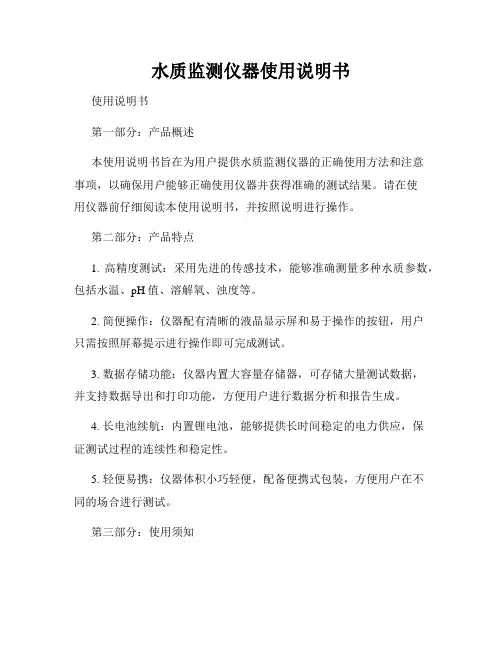 水质监测仪器使用说明书

使用说明书

第一部分：产品概述

本使用说明书旨在为用户提供水质监测仪器的正确使用方法和注意事项，以确保用户能够正确使用仪器并获得准确的测试结果。请在使用仪器前仔细阅读本使用说明书，并按照说明进行操作。

第二部分：产品特点

1. 高精度测试：采用先进的传感技术，能够准确测量多种水质参数，包括水温、pH 值、溶解氧、浊度等。

2. 简便操作：仪器配有清晰的液晶显示屏和易于操作的按钮，用户只需按照屏幕提示进行操作即可完成测试。

3. 数据存储功能：仪器内置大容量存储器，可存储大量测试数据，并支持数据导出和打印功能，方便用户进行数据分析和报告生成。

4. 长电池续航：内置锂电池，能够提供长时间稳定的电力供应，保证测试过程的连续性和稳定性。

5. 轻便易携：仪器体积小巧轻便，配备便携式包装，方便用户在不同的场合进行测试。

第三部分：使用须知